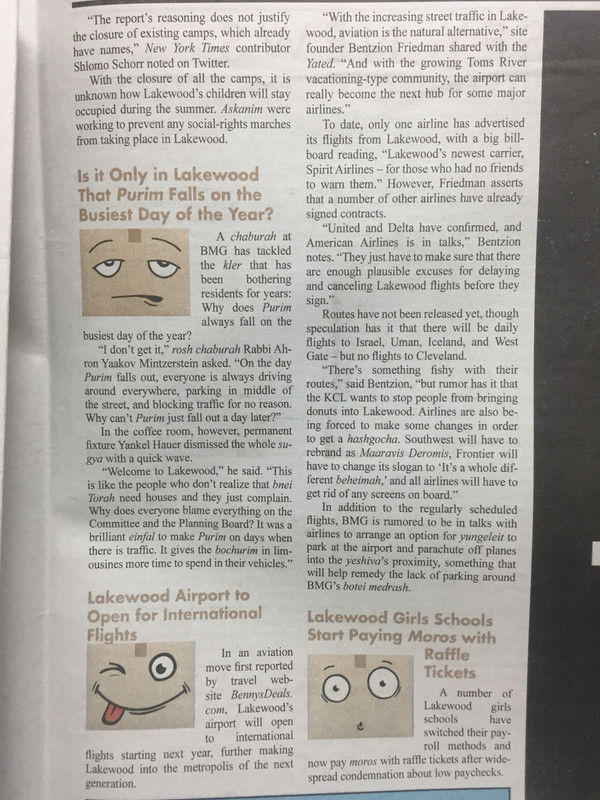 "The report's reasoning does not justify the closure of existing camps, which already have names," New York Times contributor Shlomo Schorr noted on Twitter.

With the closure of all the camps, it is unknown how Lakewood's children will stay occupied during the summer. Askanim were working to prevent any social-rights marches from taking place in Lakewood.

Is it Only in Lakewood That Purim Falls on the Busiest Day of the Year?

A chaburah at BMG has tackled the kler that has been bothering residents for years: Why does Purim always fall on the busiest day of the year?

"I don't get it," rosh chaburah Rabbi Ahron Yaakov Mintzerstein asked. "On the day Purim falls out, everyone is always driving around everywhere, parking in middle of the street, and blocking traffic for no reason. Why can't Purim just fall out a day later?"

In the coffee room, however, permanent fixture Yankel Hauer dismissed the whole sugya with a quick wave.

"Welcome to Lakewood," he said. "This is like the people who don't realize that bnei Torah need houses and they just complain. Why does everyone blame everything on the Committee and the Planning Board? It was a brilliant einfal to make Purim on days when there is traffic. It gives the bochurim in limousines more time to spend in their vehicles."

Lakewood Airport to Open for International Flights

In an aviation move first reported by travel website BennysDeals.com, Lakewood's airport will open to international flights starting next year, further making Lakewood into the metropolis of the next generation.

"With the increasing street traffic in Lakewood, aviation is the natural alternative," site founder Bentzion Friedman shared with the Yated. "And with the growing Toms River vacationing-type community, the airport can really become the next hub for some major airlines."

To date, only one airline has advertised its flights from Lakewood, with a big billboard reading, "Lakewood's newest carrier, Spirit Airlines – for those who had no friends to warn them." However, Friedman asserts that a number of other airlines have already signed contracts.

"United and Delta have confirmed, and American Airlines is in talks," Bentzion notes. "They just have to make sure that there are enough plausible excuses for delaying and canceling Lakewood flights before they sign."

Routes have not been released yet, though speculation has it that there will be daily flights to Israel, Uman, Iceland, and West Gate – but no flights to Cleveland.

"There's something fishy with their routes," said Bentzion, "but rumor has it that the KCL wants to stop people from bringing donuts into Lakewood. Airlines are also being forced to make some changes in order to get a hashgocha. Southwest will have to rebrand as Maaravis Deromis, Frontier will have to change its slogan to 'It's a whole different beheimah,' and all airlines will have to get rid of any screens on board."

In addition to the regularly scheduled flights, BMG is rumored to be in talks with airlines to arrange an option for yungeleit to park at the airport and parachute off planes into the yeshiva's proximity, something that will help remedy the lack of parking around BMG's botei medrash.

Lakewood Girls Schools Start Paying Moros with Raffle Tickets

A number of Lakewood girls schools have switched their payroll methods and now pay moros with raffle tickets after widespread condemnation about low paychecks.